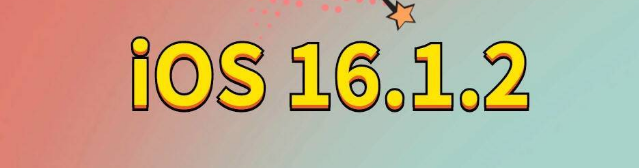 iOS 16.1.2